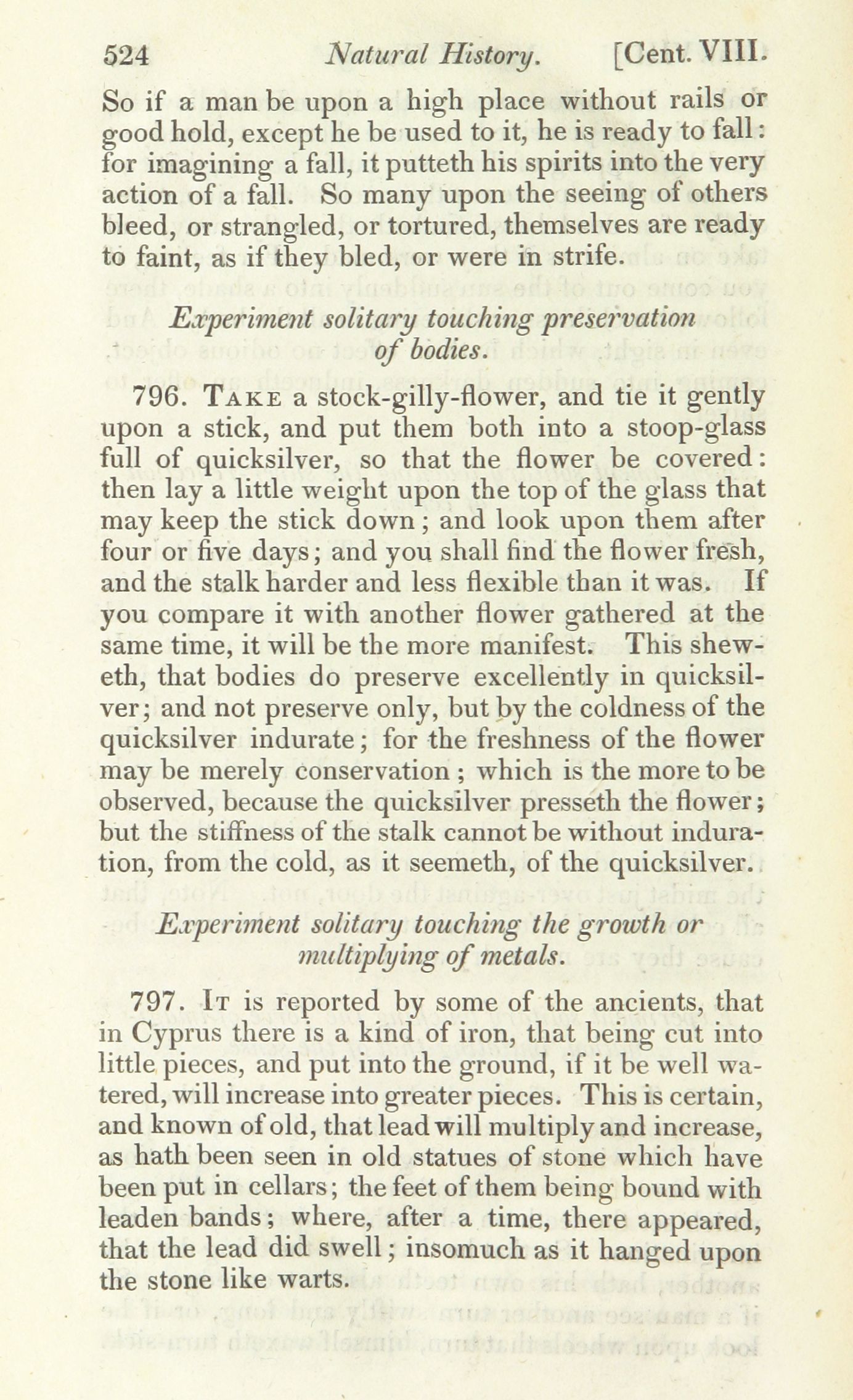 524 Natural History. [Cent. VIII.

So if a man be upon a high place without rails or good hold, except he be used to it, he is ready to fall: for imagining a fall, it putteth his spirits into the very action of a fall. So many upon the seeing of others bleed, or strangled, or tortured, themselves are ready to faint, as if they bled, or were in strife.

Experiment solitary touching preservation of bodies.

796. Take a stock-gilly-flower, and tie it gently upon a stick, and put them both into a stoop-glass full of quicksilver, so that the flower be covered: then lay a little weight upon the top of the glass that may keep the stick down; and look upon them after four or five days; and you shall find the flower fresh, and the stalk harder and less flexible than it was. If you compare it with another flower gathered at the same time, it will be the more manifest. This sheweth, that bodies do preserve excellently in quicksilver; and not preserve only, but by the coldness of the quicksilver indurate; for the freshness of the flower may be merely conservation; which is the more to be observed, because the quicksilver presseth the flower; but the stiffness of the stalk cannot be without induration, from the cold, as it seemeth, of the quicksilver.

Experiment solitary touching the growth or multiplying of metals.

797. It is reported by some of the ancients, that in Cyprus there is a kind of iron, that being cut into little pieces, and put into the ground, if it be well watered, will increase into greater pieces. This is certain, and known of old, that lead will multiply and increase, as hath been seen in old statues of stone which have been put in cellars; the feet of them being bound with leaden bands; where, after a time, there appeared, that the lead did swell; insomuch as it hanged upon the stone like warts.